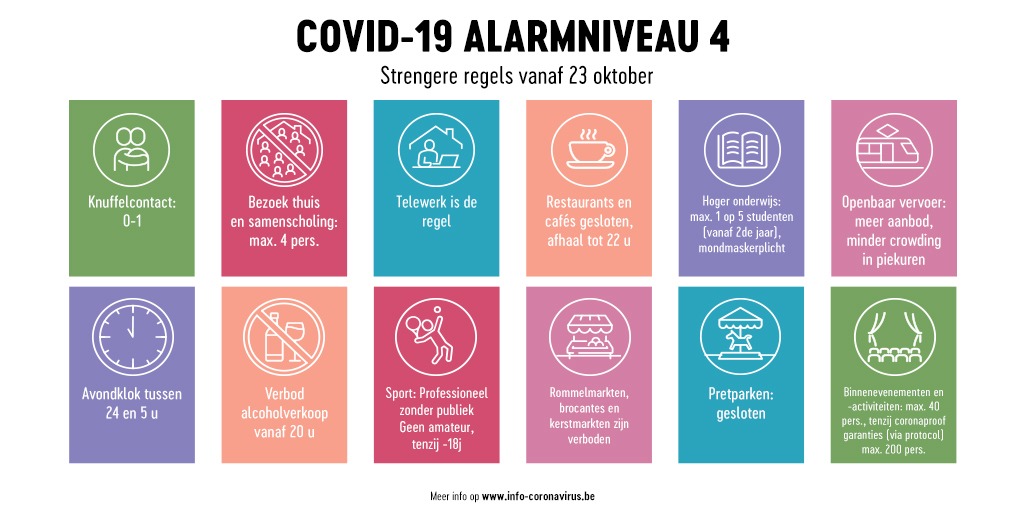 COVID-19 ALARMNIVEAU 4

Strengere regels vanaf 23 oktober

Knuffelcontact: 0-1

Bezoek thuis en samenscholing: max. 4 pers.

Telewerk is de regel

Restaurants en cafés gesloten, afhaal tot 22 u

Hoger onderwijs: max. 1 op 5 studenten (vanaf 2de jaar), mondmaskerplicht

Openbaar vervoer: meer aanbod, minder crowding in piekuren

Avondklok tussen 24 en 5 u

Verbod alcoholverkoop vanaf 20 u

Sport: Professioneel zonder publiek Geen amateur, tenzij -18j

Rommelmarkten, brocantes en kerstmarkten zijn verboden

Pretparken: gesloten

Binnenevenementen en -activiteiten: max. 40 pers., tenzij coronaproof garanties (via protocol) max. 200 pers.

Meer info op www.info-coronavirus.be